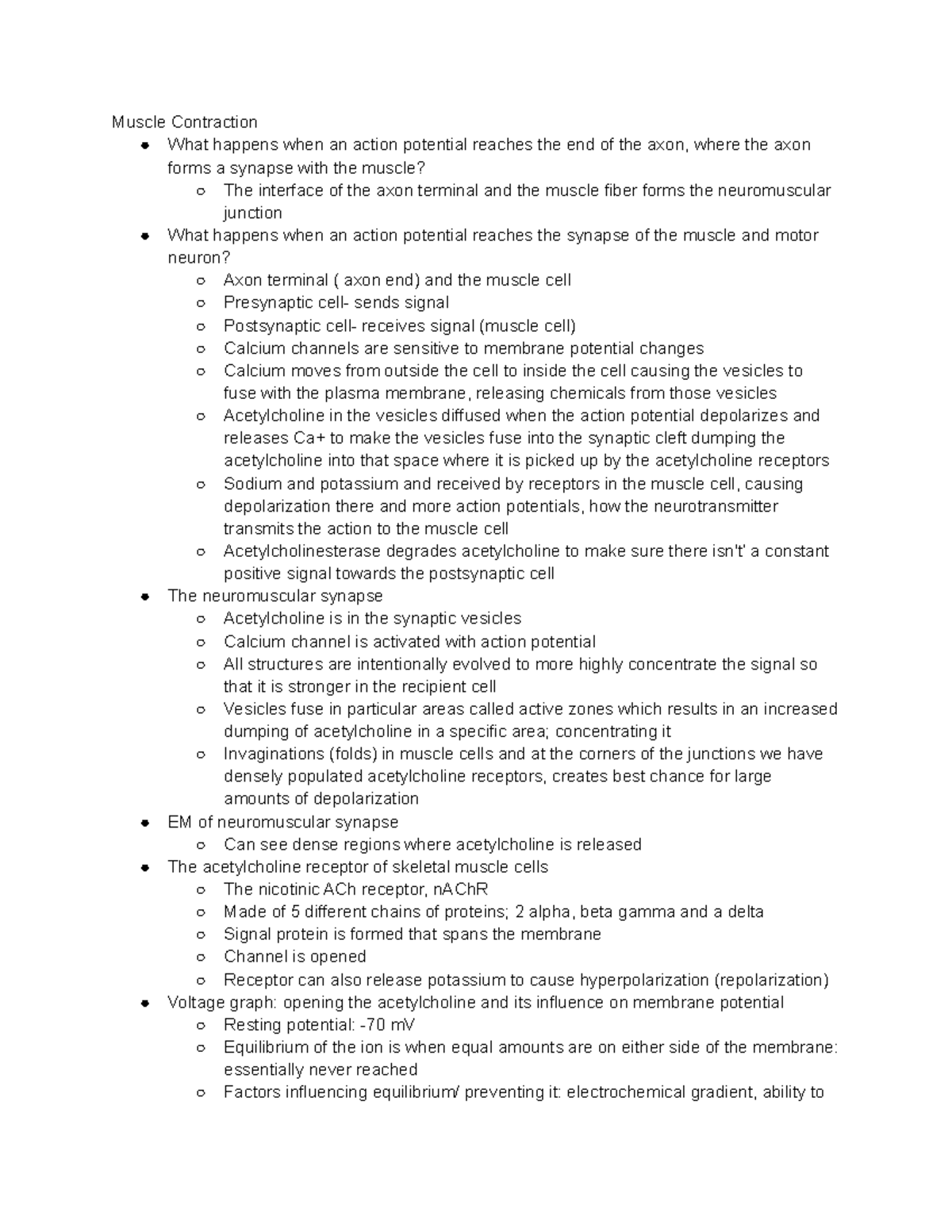 Muscle Contraction

- What happens when an action potential reaches the end of the axon, where the axon forms a synapse with the muscle?
  - The interface of the axon terminal and the muscle fiber forms the neuromuscular junction
- What happens when an action potential reaches the synapse of the muscle and motor neuron?
  - Axon terminal ( axon end) and the muscle cell
  - Presynaptic cell- sends signal
  - Postsynaptic cell- receives signal (muscle cell)
  - Calcium channels are sensitive to membrane potential changes
  - Calcium moves from outside the cell to inside the cell causing the vesicles to fuse with the plasma membrane, releasing chemicals from those vesicles
  - Acetylcholine in the vesicles diffused when the action potential depolarizes and releases Ca+ to make the vesicles fuse into the synaptic cleft dumping the acetylcholine into that space where it is picked up by the acetylcholine receptors
  - Sodium and potassium and received by receptors in the muscle cell, causing depolarization there and more action potentials, how the neurotransmitter transmits the action to the muscle cell
  - Acetylcholinesterase degrades acetylcholine to make sure there isn't' a constant positive signal towards the postsynaptic cell
- The neuromuscular synapse
  - Acetylcholine is in the synaptic vesicles
  - Calcium channel is activated with action potential
  - All structures are intentionally evolved to more highly concentrate the signal so that it is stronger in the recipient cell
  - Vesicles fuse in particular areas called active zones which results in an increased dumping of acetylcholine in a specific area; concentrating it
  - Invaginations (folds) in muscle cells and at the corners of the junctions we have densely populated acetylcholine receptors, creates best chance for large amounts of depolarization
- EM of neuromuscular synapse
  - Can see dense regions where acetylcholine is released
- The acetylcholine receptor of skeletal muscle cells
  - The nicotinic ACh receptor, nAChR
  - Made of 5 different chains of proteins; 2 alpha, beta gamma and a delta
  - Signal protein is formed that spans the membrane
  - Channel is opened
  - Receptor can also release potassium to cause hyperpolarization (repolarization)
- Voltage graph: opening the acetylcholine and its influence on membrane potential
  - Resting potential: -70 mV
  - Equilibrium of the ion is when equal amounts are on either side of the membrane: essentially never reached
  - Factors influencing equilibrium/ preventing it: electrochemical gradient, ability to